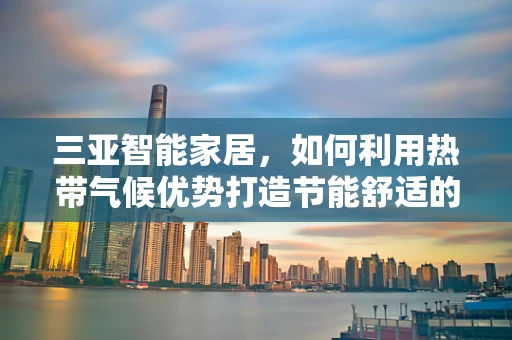 三亚智能家居，如何利用热带气候优势打造节能舒适的